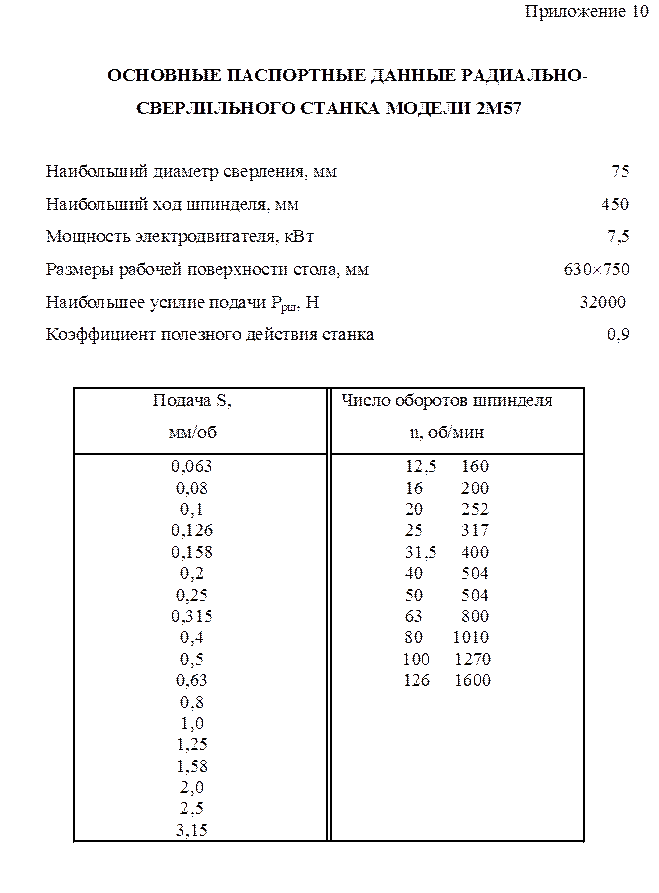 Приложение 10

ОСНОВНЫЕ ПАСПОРТНЫЕ ДАННЫЕ РАДИАЛЬНО-СВЕРЛИЛЬНОГО СТАНКА МОДЕЛИ 2М57

Наибольший диаметр сверления, мм 75

Наибольший ход шпинделя, мм 450

Мощность электродвигателя, кВт 7,5

Размеры рабочей поверхности стола, мм 630×750

Наибольшее усилие подачи $P_{рш}$, Н 32000

Коэффициент полезного действия станка 0,9

| Подача S, мм/об | Число оборотов шпинделя n, об/мин |
|---|---|
| 0,063 | 12,5 160 |
| 0,08 | 16 200 |
| 0,1 | 20 252 |
| 0,126 | 25 317 |
| 0,158 | 31,5 400 |
| 0,2 | 40 504 |
| 0,25 | 50 504 |
| 0,315 | 63 800 |
| 0,4 | 80 1010 |
| 0,5 | 100 1270 |
| 0,63 | 126 1600 |
| 0,8 | |
| 1,0 | |
| 1,25 | |
| 1,58 | |
| 2,0 | |
| 2,5 | |
| 3,15 | |